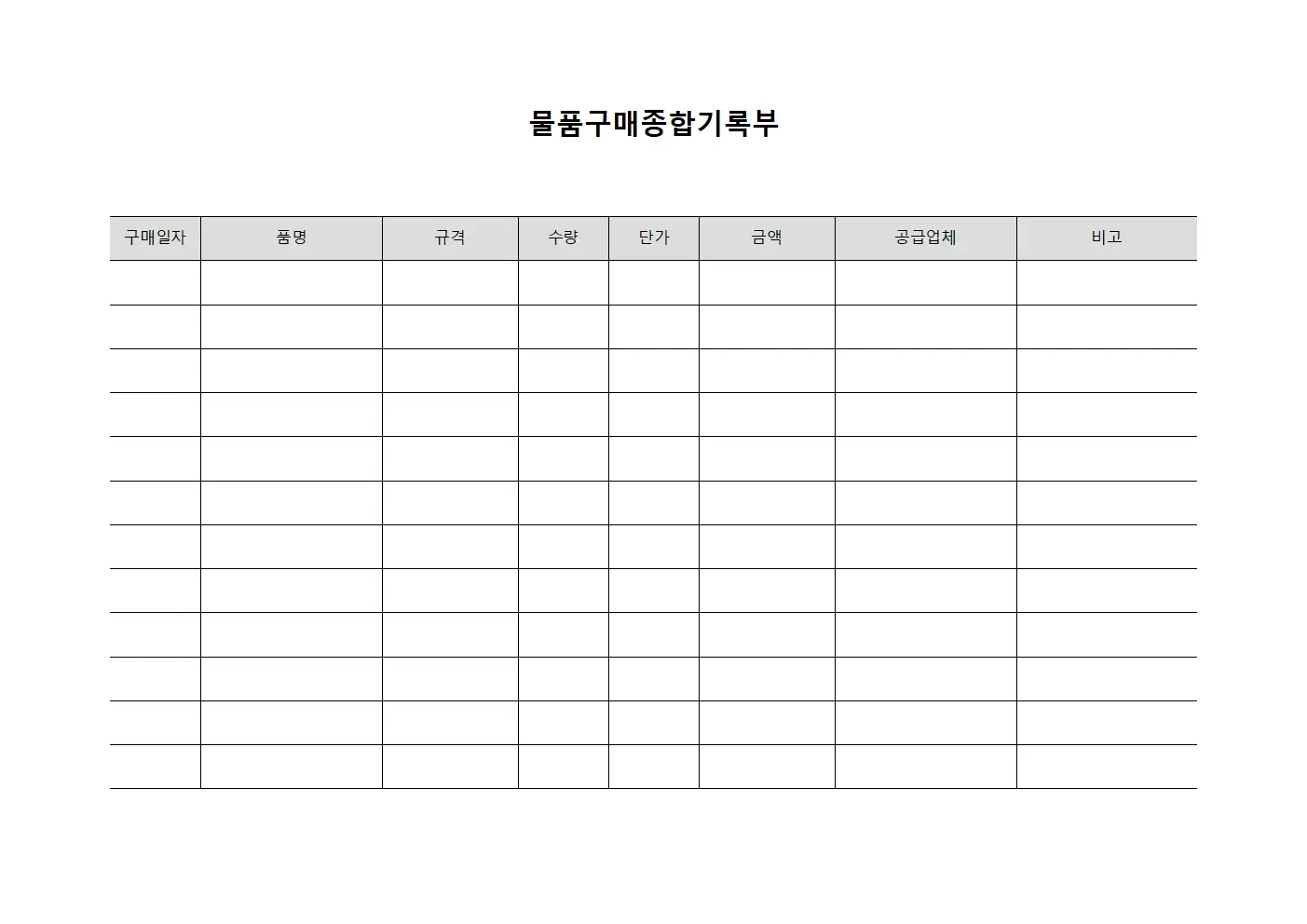 물품구매종합기록부

| 구매일자 | 품명 | 규격 | 수량 | 단가 | 금액 | 공급업체 | 비고 |
|---|---|---|---|---|---|---|---|
| | | | | | | | |
| | | | | | | | |
| | | | | | | | |
| | | | | | | | |
| | | | | | | | |
| | | | | | | | |
| | | | | | | | |
| | | | | | | | |
| | | | | | | | |
| | | | | | | | |
| | | | | | | | |
| | | | | | | | |